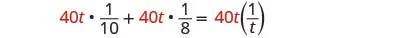 $40t \cdot \frac{1}{10} + 40t \cdot \frac{1}{8} = 40t\left(\frac{1}{t}\right)$